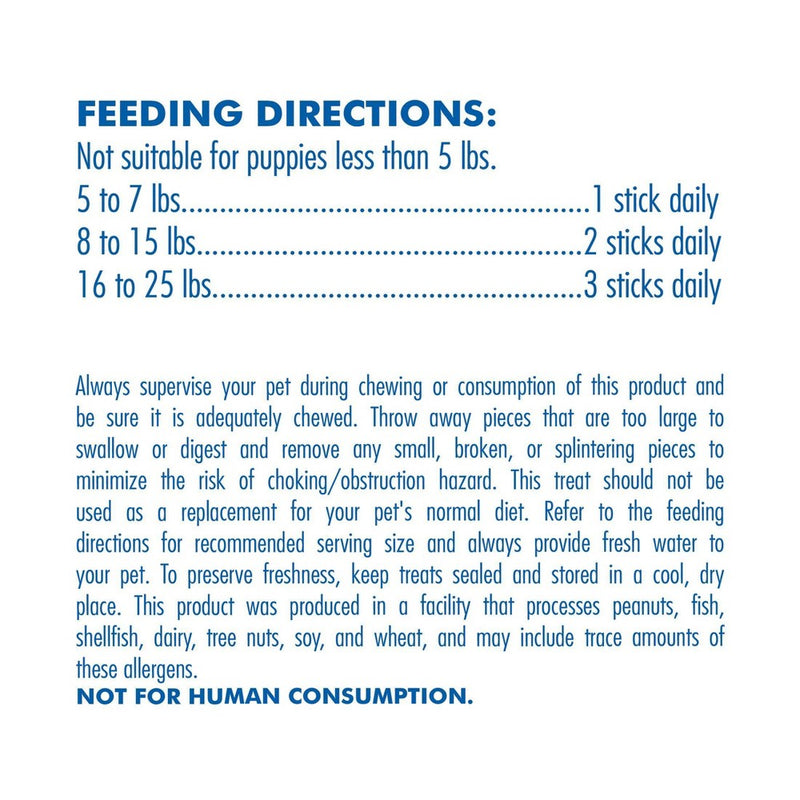 FEEDING DIRECTIONS:
Not suitable for puppies less than 5 lbs.
5 to 7 lbs 1 stick daily
8 to 15 lbs 2 sticks daily
16 to 25 lbs 3 sticks daily

Always supervise your pet during chewing or consumption of this product and be sure it is adequately chewed. Throw away pieces that are too large to swallow or digest and remove any small, broken, or splintering pieces to minimize the risk of choking/obstruction hazard. This treat should not be used as a replacement for your pet's normal diet. Refer to the feeding directions for recommended serving size and always provide fresh water to your pet. To preserve freshness, keep treats sealed and stored in a cool, dry place. This product was produced in a facility that processes peanuts, fish, shellfish, dairy, tree nuts, soy, and wheat, and may include trace amounts of these allergens.
NOT FOR HUMAN CONSUMPTION.